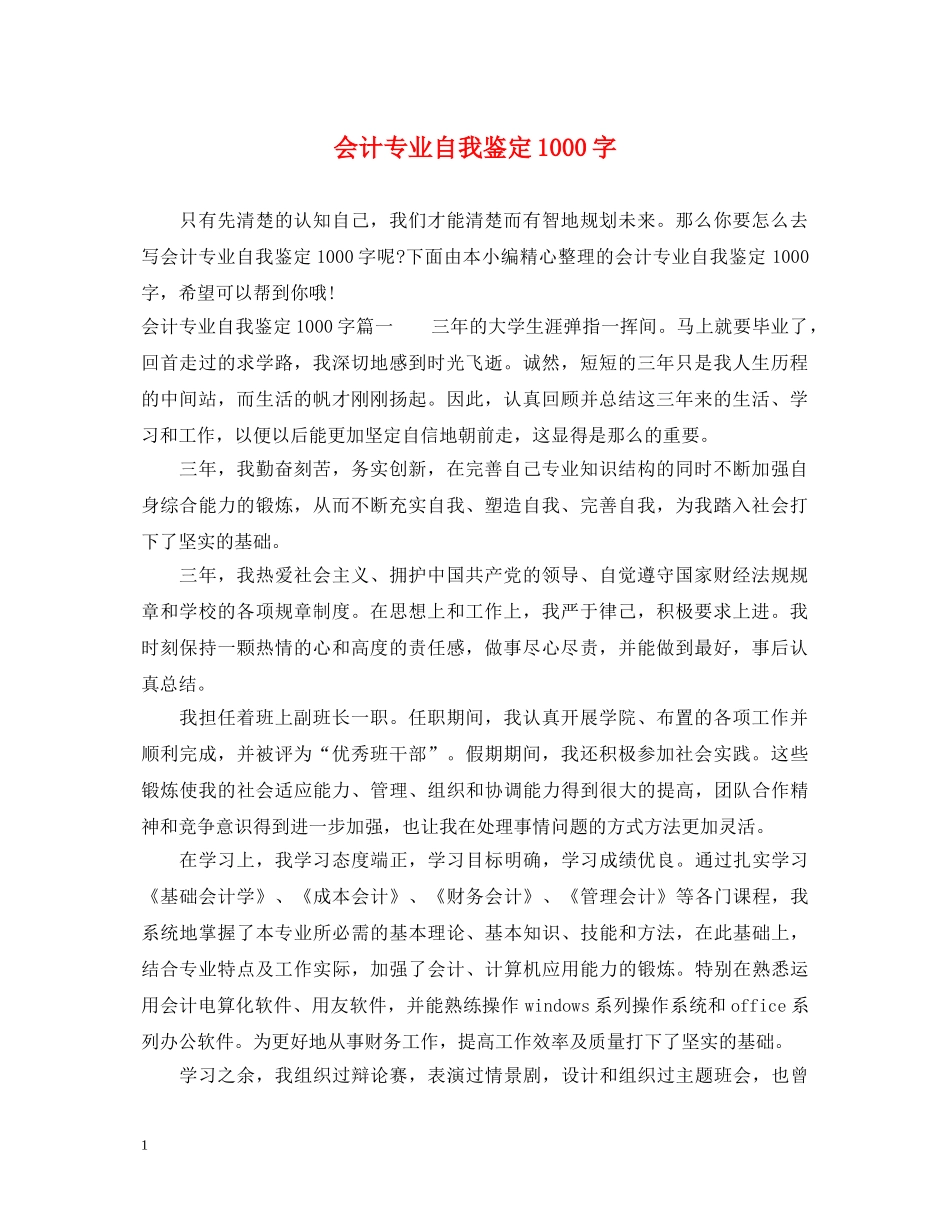 会计专业自我鉴定1000字

只有先清楚的认知自己，我们才能清楚而有智地规划未来。那么你要怎么去写会计专业自我鉴定1000字呢?下面由本小编精心整理的会计专业自我鉴定1000字，希望可以帮到你哦!

会计专业自我鉴定1000字篇一　　三年的大学生涯弹指一挥间。马上就要毕业了，回首走过的求学路，我深切地感到时光飞逝。诚然，短短的三年只是我人生历程的中间站，而生活的帆才刚刚扬起。因此，认真回顾并总结这三年来的生活、学习和工作，以便以后能更加坚定自信地朝前走，这显得是那么的重要。

三年，我勤奋刻苦，务实创新，在完善自己专业知识结构的同时不断加强自身综合能力的锻炼，从而不断充实自我、塑造自我、完善自我，为我踏入社会打下了坚实的基础。

三年，我热爱社会主义、拥护中国共产党的领导、自觉遵守国家财经法规规章和学校的各项规章制度。在思想上和工作上，我严于律己，积极要求上进。我时刻保持一颗热情的心和高度的责任感，做事尽心尽责，并能做到最好，事后认真总结。

我担任着班上副班长一职。任职期间，我认真开展学院、布置的各项工作并顺利完成，并被评为“优秀班干部”。假期期间，我还积极参加社会实践。这些锻炼使我的社会适应能力、管理、组织和协调能力得到很大的提高，团队合作精神和竞争意识得到进一步加强，也让我在处理事情问题的方式方法更加灵活。

在学习上，我学习态度端正，学习目标明确，学习成绩优良。通过扎实学习《基础会计学》、《成本会计》、《财务会计》、《管理会计》等各门课程，我系统地掌握了本专业所必需的基本理论、基本知识、技能和方法，在此基础上，结合专业特点及工作实际，加强了会计、计算机应用能力的锻炼。特别在熟悉运用会计电算化软件、用友软件，并能熟练操作windows系列操作系统和office系列办公软件。为更好地从事财务工作，提高工作效率及质量打下了坚实的基础。

学习之余，我组织过辩论赛，表演过情景剧，设计和组织过主题班会，也曾

1